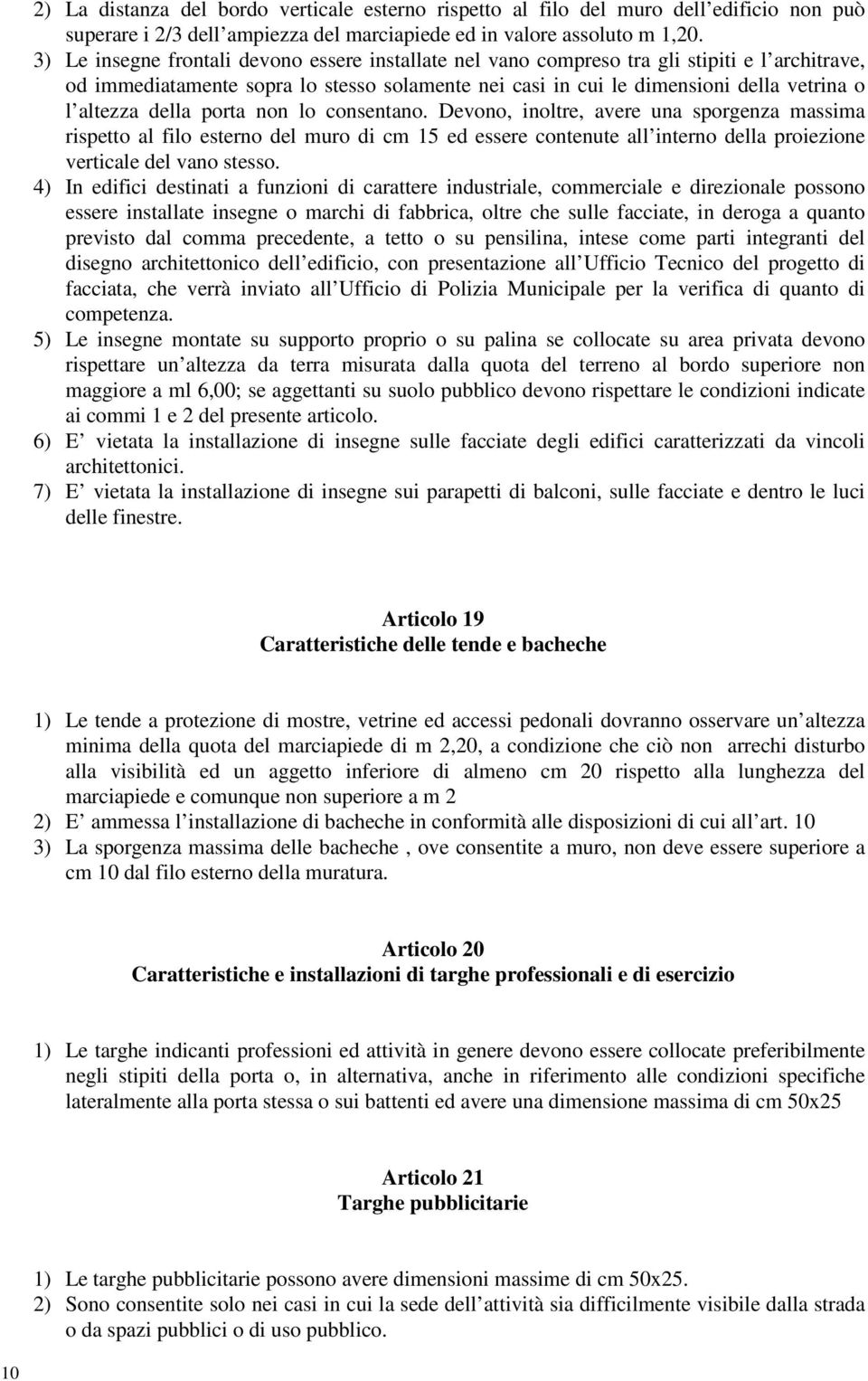 2) La distanza del bordo verticale esterno rispetto al filo del muro dell edificio non può superare i 2/3 dell ampiezza del marciapiede ed in valore assoluto m 1,20.
3) Le insegne frontali devono essere installate nel vano compreso tra gli stipiti e l architrave, od immediatamente sopra lo stesso solamente nei casi in cui le dimensioni della vetrina o l altezza della porta non lo consentano. Devono, inoltre, avere una sporgenza massima rispetto al filo esterno del muro di cm 15 ed essere contenute all interno della proiezione verticale del vano stesso.
4) In edifici destinati a funzioni di carattere industriale, commerciale e direzionale possono essere installate insegne o marchi di fabbrica, oltre che sulle facciate, in deroga a quanto previsto dal comma precedente, a tetto o su pensilina, intese come parti integranti del disegno architettonico dell edificio, con presentazione all Ufficio Tecnico del progetto di facciata, che verrà inviato all Ufficio di Polizia Municipale per la verifica di quanto di competenza.
5) Le insegne montate su supporto proprio o su palina se collocate su area privata devono rispettare un altezza da terra misurata dalla quota del terreno al bordo superiore non maggiore a ml 6,00; se aggettanti su suolo pubblico devono rispettare le condizioni indicate ai commi 1 e 2 del presente articolo.
6) E vietata la installazione di insegne sulle facciate degli edifici caratterizzati da vincoli architettonici.
7) E vietata la installazione di insegne sui parapetti di balconi, sulle facciate e dentro le luci delle finestre.

Articolo 19
Caratteristiche delle tende e bacheche

1) Le tende a protezione di mostre, vetrine ed accessi pedonali dovranno osservare un altezza minima della quota del marciapiede di m 2,20, a condizione che ciò non arrechi disturbo alla visibilità ed un aggetto inferiore di almeno cm 20 rispetto alla lunghezza del marciapiede e comunque non superiore a m 2
2) E ammessa l installazione di bacheche in conformità alle disposizioni di cui all art. 10
3) La sporgenza massima delle bacheche , ove consentite a muro, non deve essere superiore a cm 10 dal filo esterno della muratura.

Articolo 20
Caratteristiche e installazioni di targhe professionali e di esercizio

1) Le targhe indicanti professioni ed attività in genere devono essere collocate preferibilmente negli stipiti della porta o, in alternativa, anche in riferimento alle condizioni specifiche lateralmente alla porta stessa o sui battenti ed avere una dimensione massima di cm 50x25

Articolo 21
Targhe pubblicitarie

1) Le targhe pubblicitarie possono avere dimensioni massime di cm 50x25.
2) Sono consentite solo nei casi in cui la sede dell attività sia difficilmente visibile dalla strada o da spazi pubblici o di uso pubblico.

10